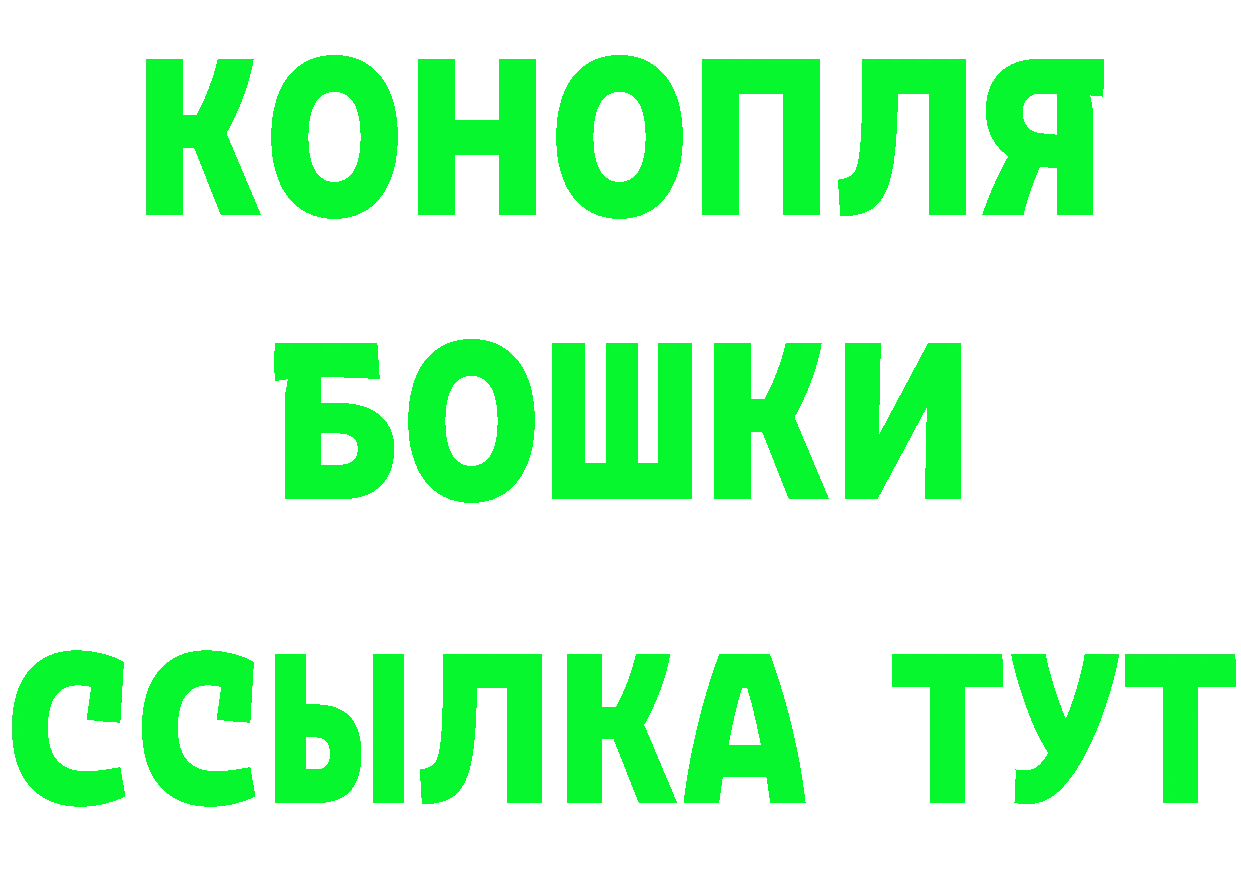 КОНОПЛЯ
БОШКИ
ССЫЛКА ТУТ